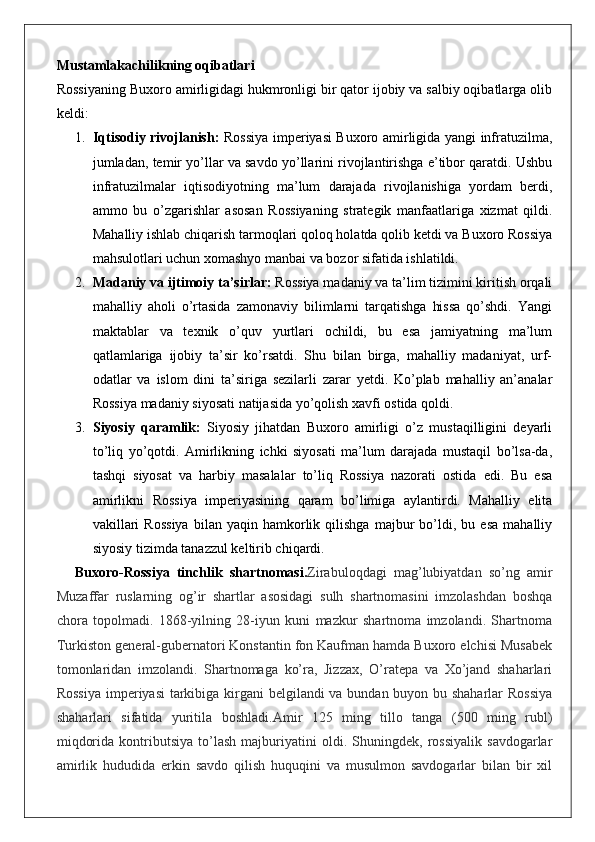 Mustamlakachilikning oqibatlari
Rossiyaning Buxoro amirligidagi hukmronligi bir qator ijobiy va salbiy oqibatlarga olib keldi:

1. Iqtisodiy rivojlanish: Rossiya imperiyasi Buxoro amirligida yangi infratuzilma, jumladan, temir yo'llar va savdo yo'llarini rivojlantirishga e'tibor qaratdi. Ushbu infratuzilmalar iqtisodiyotning ma'lum darajada rivojlanishiga yordam berdi, ammo bu o'zgarishlar asosan Rossiyaning strategik manfaatlariga xizmat qildi. Mahalliy ishlab chiqarish tarmoqlari qoloq holatda qolib ketdi va Buxoro Rossiya mahsulotlari uchun xomashyo manbai va bozor sifatida ishlatildi.
2. Madaniy va ijtimoiy ta'sirlar: Rossiya madaniy va ta'lim tizimini kiritish orqali mahalliy aholi o'rtasida zamonaviy bilimlarni tarqatishga hissa qo'shdi. Yangi maktablar va texnik o'quv yurtlari ochildi, bu esa jamiyatning ma'lum qatlamlariga ijobiy ta'sir ko'rsatdi. Shu bilan birga, mahalliy madaniyat, urf-odatlar va islom dini ta'siriga sezilarli zarar yetdi. Ko'plab mahalliy an'analar Rossiya madaniy siyosati natijasida yo'qolish xavfi ostida qoldi.
3. Siyosiy qaramlik: Siyosiy jihatdan Buxoro amirligi o'z mustaqilligini deyarli to'liq yo'qotdi. Amirlikning ichki siyosati ma'lum darajada mustaqil bo'lsa-da, tashqi siyosat va harbiy masalalar to'liq Rossiya nazorati ostida edi. Bu esa amirlikni Rossiya imperiyasining qaram bo'limiga aylantirdi. Mahalliy elita vakillari Rossiya bilan yaqin hamkorlik qilishga majbur bo'ldi, bu esa mahalliy siyosiy tizimda tanazzul keltirib chiqardi.

Buxoro-Rossiya tinchlik shartnomasi.Zirabuloqdagi mag'lubiyatdan so'ng amir Muzaffar ruslarning og'ir shartlar asosidagi sulh shartnomasini imzolashdan boshqa chora topolmadi. 1868-yilning 28-iyun kuni mazkur shartnoma imzolandi. Shartnoma Turkiston general-gubernatori Konstantin fon Kaufman hamda Buxoro elchisi Musabek tomonlaridan imzolandi. Shartnomaga ko'ra, Jizzax, O'ratepa va Xo'jand shaharlari Rossiya imperiyasi tarkibiga kirgani belgilandi va bundan buyon bu shaharlar Rossiya shaharlari sifatida yuritila boshladi.Amir 125 ming tillo tanga (500 ming rubl) miqdorida kontributsiya to'lash majburiyatini oldi. Shuningdek, rossiyalik savdogarlar amirlik hududida erkin savdo qilish huquqini va musulmon savdogarlar bilan bir xil